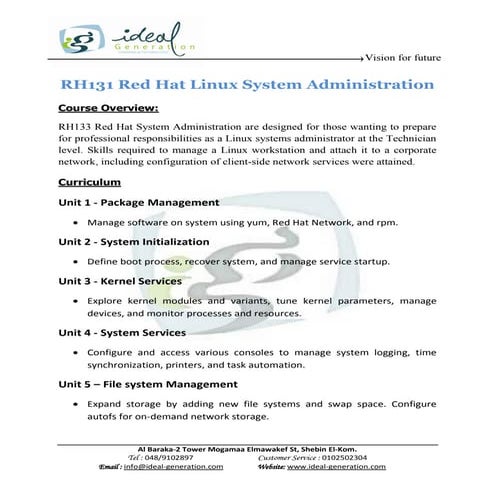 ideal Generation

Vision for future

RH131 Red Hat Linux System Administration

Course Overview:

RH133 Red Hat System Administration are designed for those wanting to prepare for professional responsibilities as a Linux systems administrator at the Technician level. Skills required to manage a Linux workstation and attach it to a corporate network, including configuration of client-side network services were attained.

Curriculum

Unit 1 - Package Management

• Manage software on system using yum, Red Hat Network, and rpm.

Unit 2 - System Initialization

• Define boot process, recover system, and manage service startup.

Unit 3 - Kernel Services

• Explore kernel modules and variants, tune kernel parameters, manage devices, and monitor processes and resources.

Unit 4 - System Services

• Configure and access various consoles to manage system logging, time synchronization, printers, and task automation.

Unit 5 – File system Management

• Expand storage by adding new file systems and swap space. Configure autofs for on-demand network storage.

Al Baraka-2 Tower Mogamaa Elmawakef St, Shebin El-Kom.
Tel : 048/9102897 Customer Service : 0102502304
Email : info@ideal-generation.com Website: www.ideal-generation.com